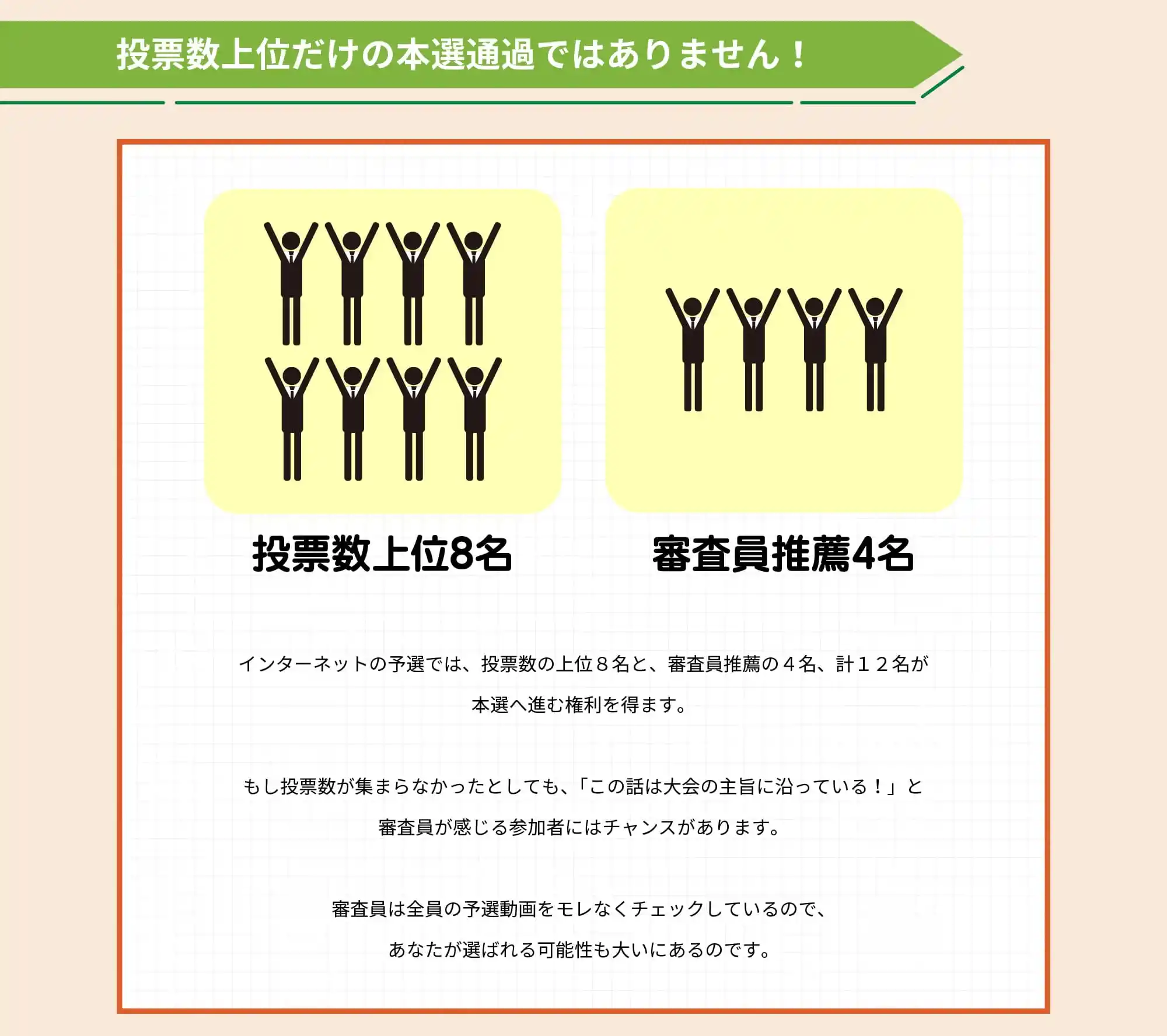 投票数上位だけの本選通過ではありません！

投票数上位8名

審査員推薦4名

インターネットの予選では、投票数の上位８名と、審査員推薦の４名、計１２名が本選へ進む権利を得ます。

もし投票数が集まらなかったとしても、「この話は大会の主旨に沿っている！」と審査員が感じる参加者にはチャンスがあります。

審査員は全員の予選動画をモレなくチェックしているので、あなたが選ばれる可能性も大いにあるのです。